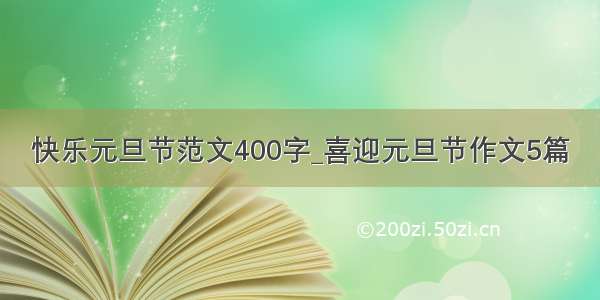 快乐元旦节范文400字_喜迎元旦节作文5篇

©200zi.50zi.cn